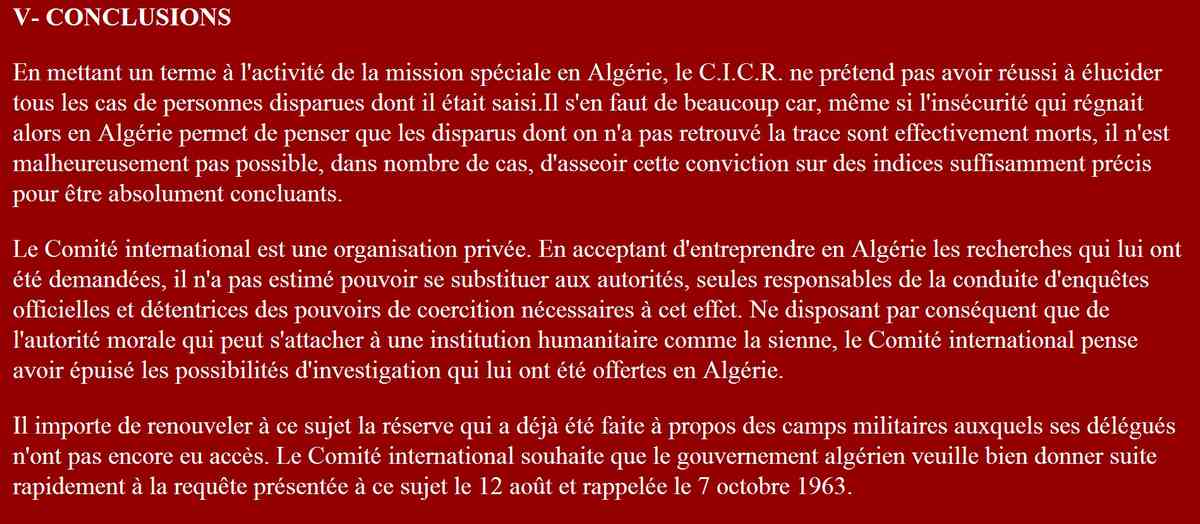 V- CONCLUSIONS

En mettant un terme à l'activité de la mission spéciale en Algérie, le C.I.C.R. ne prétend pas avoir réussi à élucider tous les cas de personnes disparues dont il était saisi.Il s'en faut de beaucoup car, même si l'insécurité qui régnait alors en Algérie permet de penser que les disparus dont on n'a pas retrouvé la trace sont effectivement morts, il n'est malheureusement pas possible, dans nombre de cas, d'asseoir cette conviction sur des indices suffisamment précis pour être absolument concluants.

Le Comité international est une organisation privée. En acceptant d'entreprendre en Algérie les recherches qui lui ont été demandées, il n'a pas estimé pouvoir se substituer aux autorités, seules responsables de la conduite d'enquêtes officielles et détentrices des pouvoirs de coercition nécessaires à cet effet. Ne disposant par conséquent que de l'autorité morale qui peut s'attacher à une institution humanitaire comme la sienne, le Comité international pense avoir épuisé les possibilités d'investigation qui lui ont été offertes en Algérie.

Il importe de renouveler à ce sujet la réserve qui a déjà été faite à propos des camps militaires auxquels ses délégués n'ont pas encore eu accès. Le Comité international souhaite que le gouvernement algérien veuille bien donner suite rapidement à la requête présentée à ce sujet le 12 août et rappelée le 7 octobre 1963.